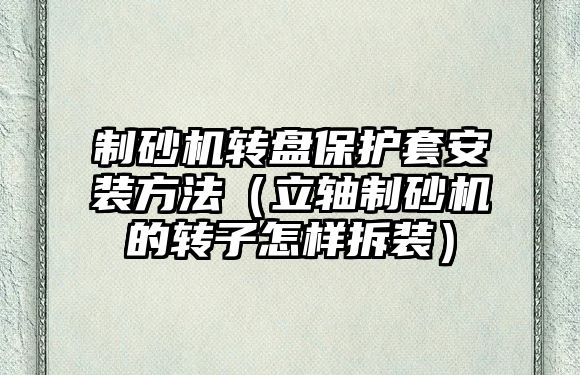 制砂机转盘保护套安装方法（立轴制砂机的转子怎样拆装）